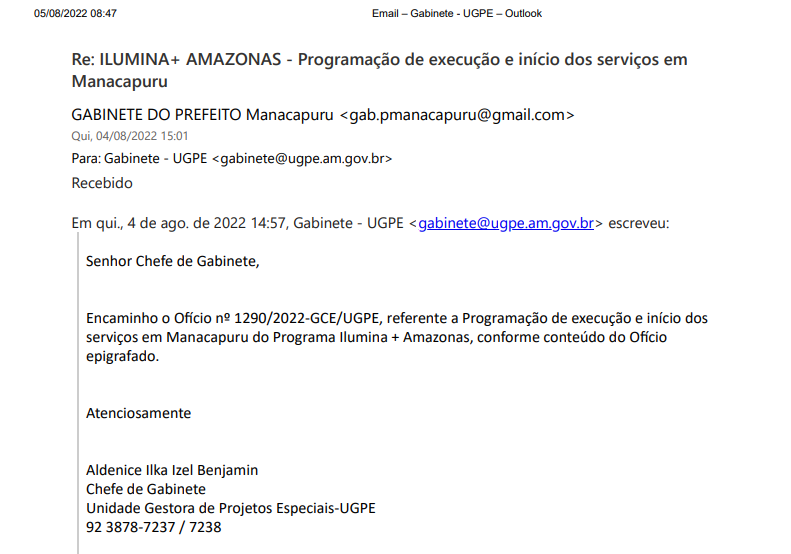 05/08/2022 08:47

Email – Gabinete - UGPE – Outlook

Re: ILUMINA+ AMAZONAS - Programação de execução e início dos serviços em Manacapuru

GABINETE DO PREFEITO Manacapuru <gab.pmanacapuru@gmail.com>

Qui, 04/08/2022 15:01

Para: Gabinete - UGPE <gabinete@ugpe.am.gov.br>

Recebido

Em qui., 4 de ago. de 2022 14:57, Gabinete - UGPE <gabinete@ugpe.am.gov.br> escreveu:

Senhor Chefe de Gabinete,

Encaminho o Ofício nº 1290/2022-GCE/UGPE, referente a Programação de execução e início dos serviços em Manacapuru do Programa Ilumina + Amazonas, conforme conteúdo do Ofício epigrafado.

Atenciosamente

Aldenice Ilka Izel Benjamin
Chefe de Gabinete
Unidade Gestora de Projetos Especiais-UGPE
92 3878-7237 / 7238